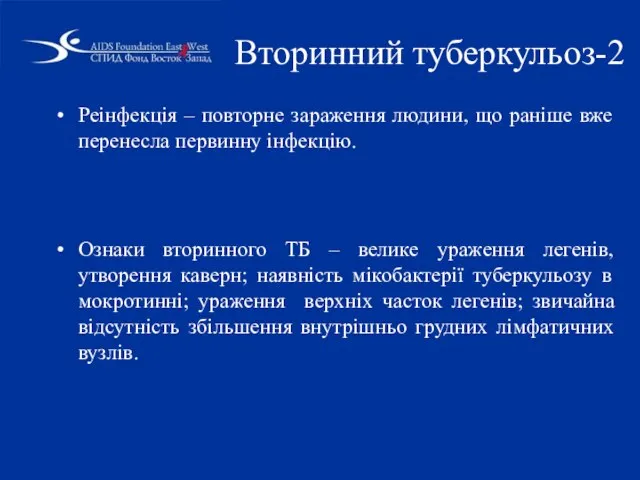 AIDS Foundation East West
СПИД Фонд Восток Запад

Вторинний туберкульоз-2

• Реінфекція – повторне зараження людини, що раніше вже перенесла первинну інфекцію.

• Ознаки вторинного ТБ – велике ураження легенів, утворення каверн; наявність мікобактерії туберкульозу в мокротинні; ураження верхніх часток легенів; звичайна відсутність збільшення внутрішньо грудних лімфатичних вузлів.